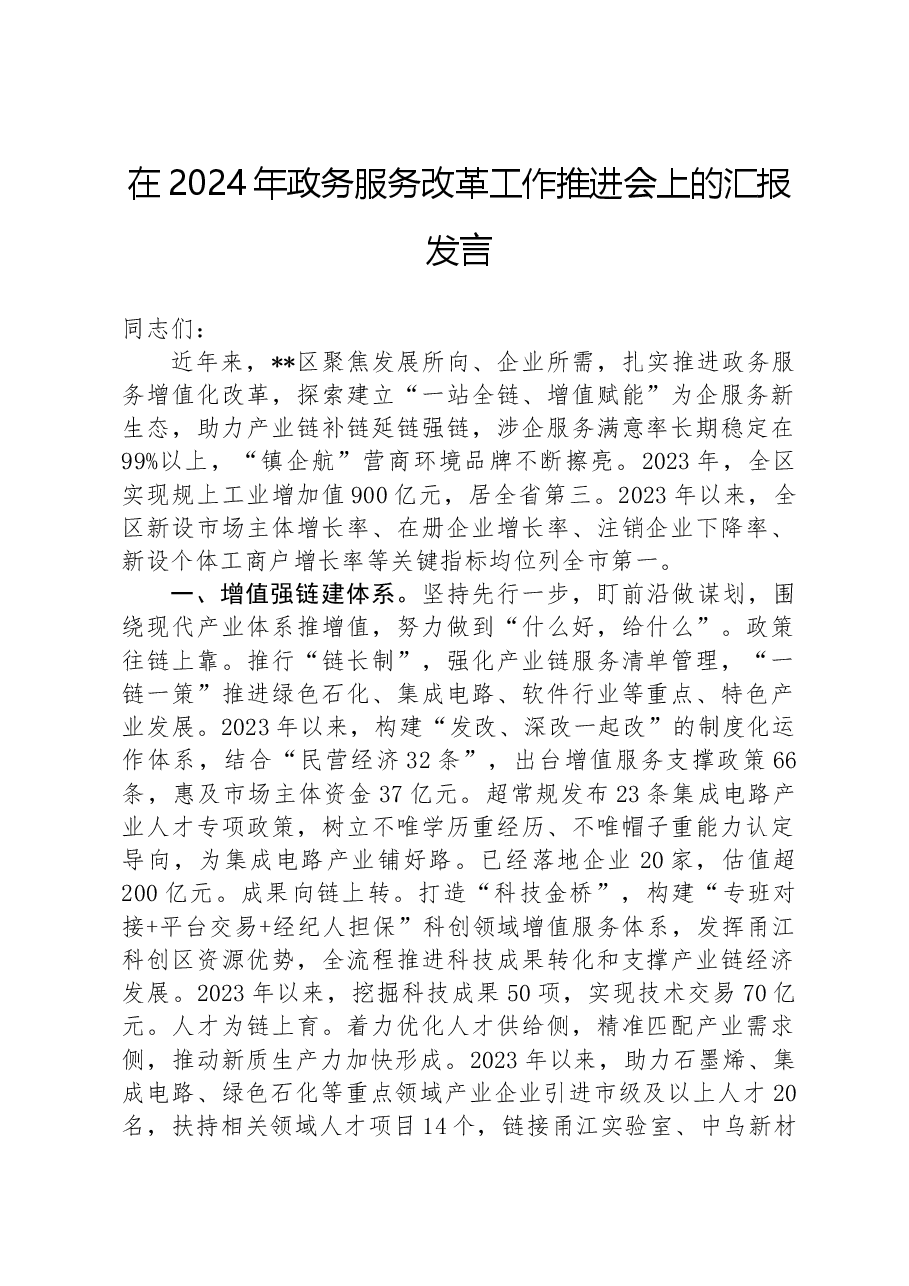 在2024年政务服务改革工作推进会上的汇报发言

同志们：

近年来，**区聚焦发展所向、企业所需，扎实推进政务服务增值化改革，探索建立“一站全链、增值赋能”为企服务新生态，助力产业链补链延链强链，涉企服务满意率长期稳定在99%以上，“镇企航”营商环境品牌不断擦亮。2023年，全区实现规上工业增加值900亿元，居全省第三。2023年以来，全区新设市场主体增长率、在册企业增长率、注销企业下降率、新设个体工商户增长率等关键指标均位列全市第一。

一、增值强链建体系。坚持先行一步，盯前沿做谋划，围绕现代产业体系推增值，努力做到“什么好，给什么”。政策往链上靠。推行“链长制”，强化产业链服务清单管理，“一链一策”推进绿色石化、集成电路、软件行业等重点、特色产业发展。2023年以来，构建“发改、深改一起改”的制度化运作体系，结合“民营经济32条”，出台增值服务支撑政策66条，惠及市场主体资金37亿元。超常规发布23条集成电路产业人才专项政策，树立不唯学历重经历、不唯帽子重能力认定导向，为集成电路产业铺好路。已经落地企业20家，估值超200亿元。成果向链上转。打造“科技金桥”，构建“专班对接+平台交易+经纪人担保”科创领域增值服务体系，发挥甬江科创区资源优势，全流程推进科技成果转化和支撑产业链经济发展。2023年以来，挖掘科技成果50项，实现技术交易70亿元。人才为链上育。着力优化人才供给侧，精准匹配产业需求侧，推动新质生产力加快形成。2023年以来，助力石墨烯、集成电路、绿色石化等重点领域产业企业引进市级及以上人才20名，扶持相关领域人才项目14个，链接甬江实验室、中乌新材